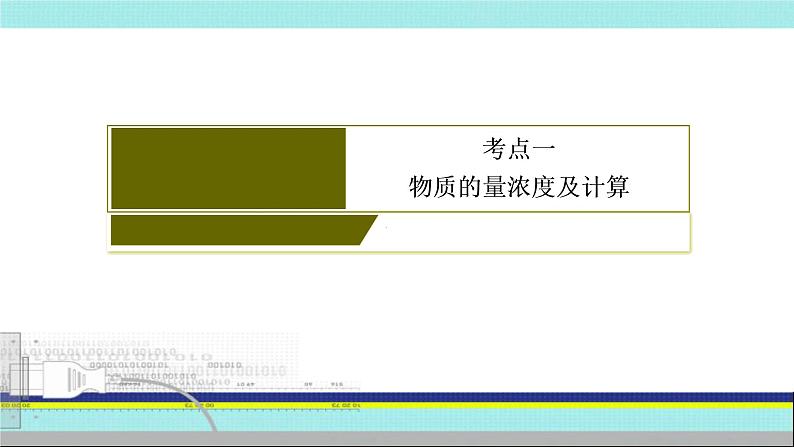 考点一
物质的量浓度及计算